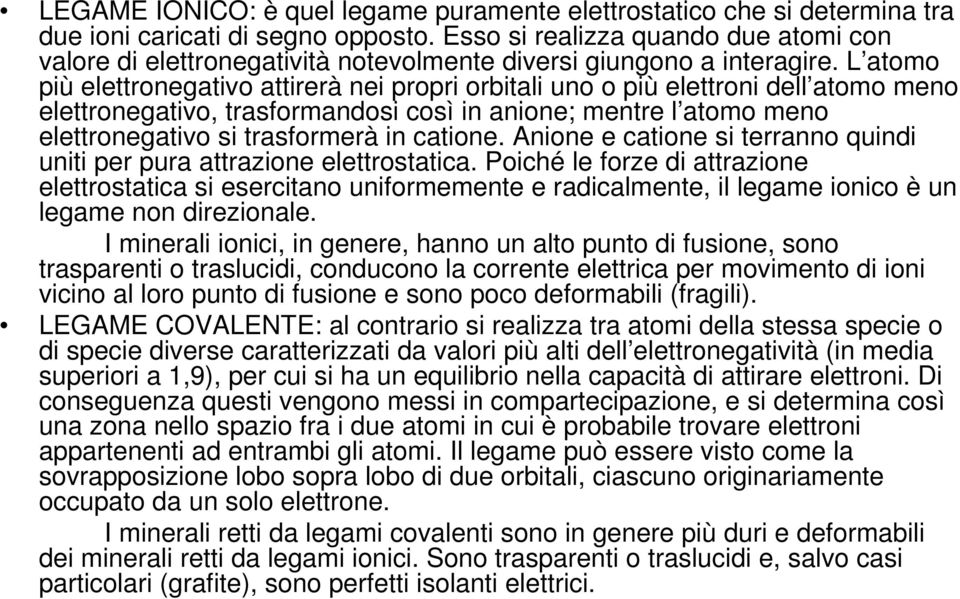 • LEGAME IONICO: è quel legame puramente elettrostatico che si determina tra due ioni caricati di segno opposto. Esso si realizza quando due atomi con valore di elettronegatività notevolmente diversi giungono a interagire. L'atomo più elettronegativo attirerà nei propri orbitali uno o più elettroni dell'atomo meno elettronegativo, trasformandosi così in anione; mentre l'atomo meno elettronegativo si trasformerà in catione. Anione e catione si terranno quindi uniti per pura attrazione elettrostatica. Poiché le forze di attrazione elettrostatica si esercitano uniformemente e radicalmente, il legame ionico è un legame non direzionale.

I minerali ionici, in genere, hanno un alto punto di fusione, sono trasparenti o traslucidi, conducono la corrente elettrica per movimento di ioni vicino al loro punto di fusione e sono poco deformabili (fragili).

• LEGAME COVALENTE: al contrario si realizza tra atomi della stessa specie o di specie diverse caratterizzati da valori più alti dell'elettronegatività (in media superiori a 1,9), per cui si ha un equilibrio nella capacità di attirare elettroni. Di conseguenza questi vengono messi in compartecipazione, e si determina così una zona nello spazio fra i due atomi in cui è probabile trovare elettroni appartenenti ad entrambi gli atomi. Il legame può essere visto come la sovrapposizione lobo sopra lobo di due orbitali, ciascuno originariamente occupato da un solo elettrone.

I minerali retti da legami covalenti sono in genere più duri e deformabili dei minerali retti da legami ionici. Sono trasparenti o traslucidi e, salvo casi particolari (grafite), sono perfetti isolanti elettrici.